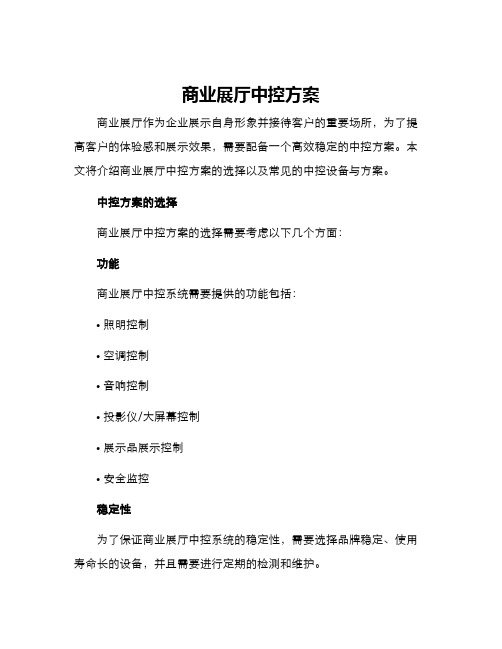 商业展厅中控方案

商业展厅作为企业展示自身形象并接待客户的重要场所，为了提高客户的体验感和展示效果，需要配备一个高效稳定的中控方案。本文将介绍商业展厅中控方案的选择以及常见的中控设备与方案。

中控方案的选择

商业展厅中控方案的选择需要考虑以下几个方面：

功能

商业展厅中控系统需要提供的功能包括：

• 照明控制

• 空调控制

• 音响控制

• 投影仪/大屏幕控制

• 展示品展示控制

• 安全监控

稳定性

为了保证商业展厅中控系统的稳定性，需要选择品牌稳定、使用寿命长的设备，并且需要进行定期的检测和维护。